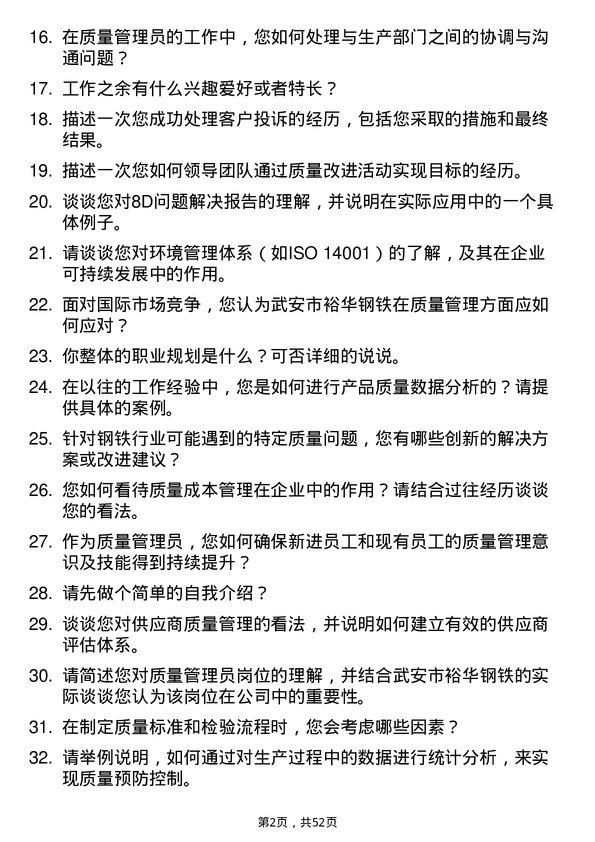 16. 在质量管理员的工作中，您如何处理与生产部门之间的协调与沟通问题？

17. 工作之余有什么兴趣爱好或者特长？

18. 描述一次您成功处理客户投诉的经历，包括您采取的措施和最终结果。

19. 描述一次您如何领导团队通过质量改进活动实现目标的经历。

20. 谈谈您对8D问题解决报告的理解，并说明在实际应用中的一个具体例子。

21. 请谈谈您对环境管理体系（如ISO 14001）的了解，及其在企业可持续发展中的作用。

22. 面对国际市场竞争，您认为武安市裕华钢铁在质量管理方面应如何应对？

23. 你整体的职业规划是什么？可否详细的说说。

24. 在以往的工作经验中，您是如何进行产品质量数据分析的？请提供具体的案例。

25. 针对钢铁行业可能遇到的特定质量问题，您有哪些创新的解决方案或改进建议？

26. 您如何看待质量成本管理在企业中的作用？请结合过往经历谈谈您的看法。

27. 作为质量管理员，您如何确保新进员工和现有员工的质量管理意识及技能得到持续提升？

28. 请先做个简单的自我介绍？

29. 谈谈您对供应商质量管理的看法，并说明如何建立有效的供应商评估体系。

30. 请简述您对质量管理员岗位的理解，并结合武安市裕华钢铁的实际谈谈您认为该岗位在公司中的重要性。

31. 在制定质量标准和检验流程时，您会考虑哪些因素？

32. 请举例说明，如何通过对生产过程中的数据进行统计分析，来实现质量预防控制。

第2页，共52页